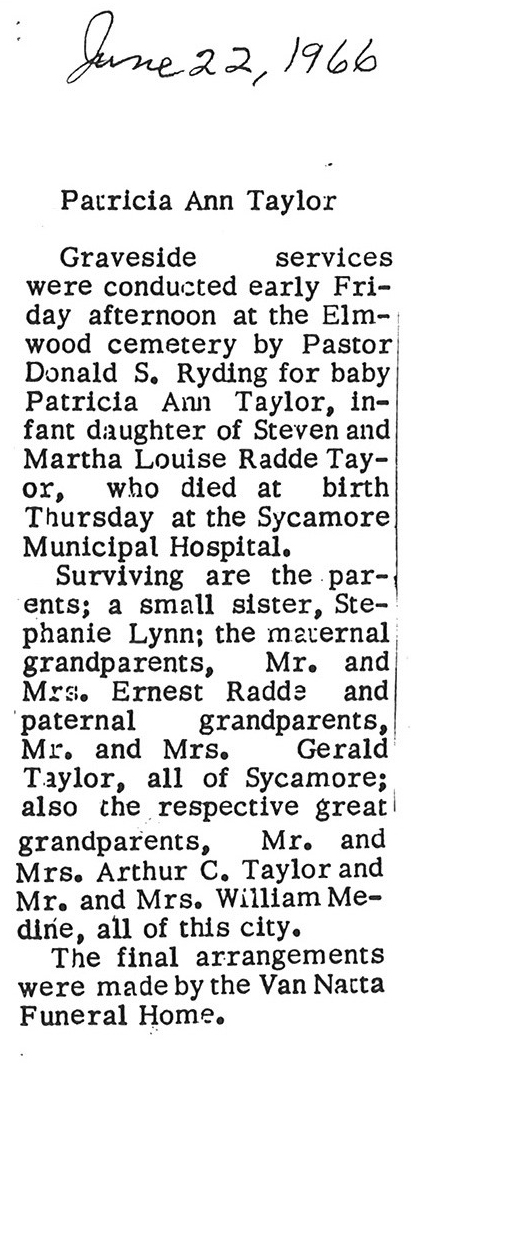 June 22, 1966

Patricia Ann Taylor

Graveside services were conducted early Friday afternoon at the Elmwood cemetery by Pastor Donald S. Ryding for baby Patricia Ann Taylor, infant daughter of Steven and Martha Louise Radde Tayor, who died at birth Thursday at the Sycamore Municipal Hospital.

Surviving are the parents; a small sister, Stephanie Lynn; the maternal grandparents, Mr. and Mrs. Ernest Radde and paternal grandparents, Mr. and Mrs. Gerald Taylor, all of Sycamore; also the respective great grandparents, Mr. and Mrs. Arthur C. Taylor and Mr. and Mrs. William Medine, all of this city.

The final arrangements were made by the Van Natta Funeral Home.